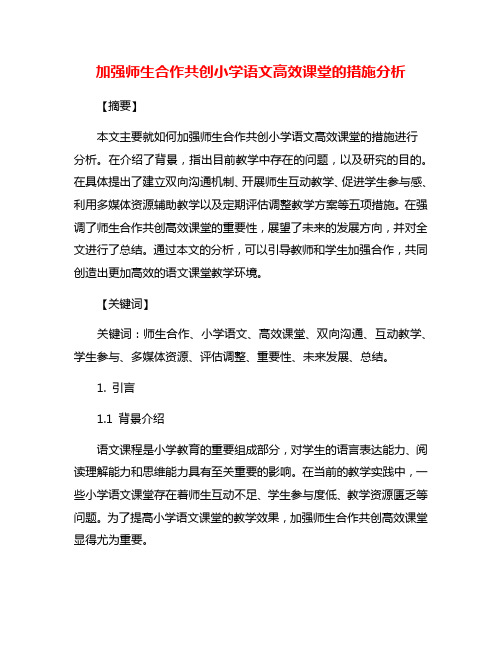 加强师生合作共创小学语文高效课堂的措施分析

【摘要】

本文主要就如何加强师生合作共创小学语文高效课堂的措施进行分析。在介绍了背景，指出目前教学中存在的问题，以及研究的目的。在具体提出了建立双向沟通机制、开展师生互动教学、促进学生参与感、利用多媒体资源辅助教学以及定期评估调整教学方案等五项措施。在强调了师生合作共创高效课堂的重要性，展望了未来的发展方向，并对全文进行了总结。通过本文的分析，可以引导教师和学生加强合作，共同创造出更加高效的语文课堂教学环境。

【关键词】

关键词：师生合作、小学语文、高效课堂、双向沟通、互动教学、学生参与、多媒体资源、评估调整、重要性、未来发展、总结。

1. 引言

1.1 背景介绍

语文课程是小学教育的重要组成部分，对学生的语言表达能力、阅读理解能力和思维能力具有至关重要的影响。在当前的教学实践中，一些小学语文课堂存在着师生互动不足、学生参与度低、教学资源匮乏等问题。为了提高小学语文课堂的教学效果，加强师生合作共创高效课堂显得尤为重要。